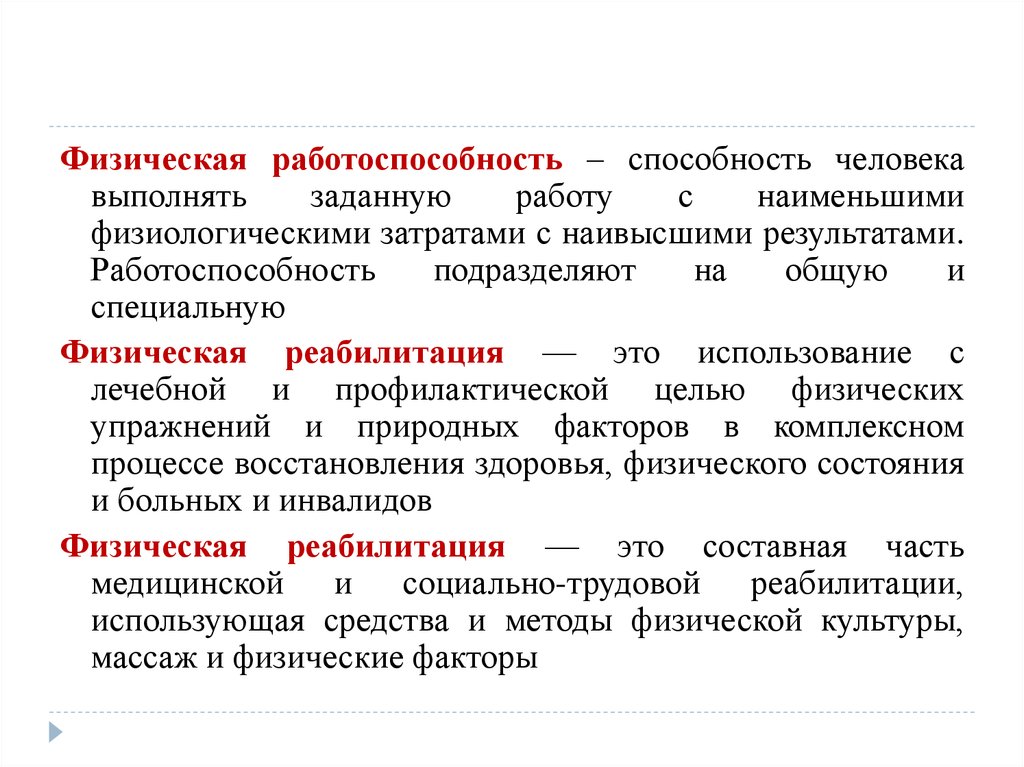 Физическая работоспособность – способность человека выполнять заданную работу с наименьшими физиологическими затратами с наивысшими результатами. Работоспособность подразделяют на общую и специальную

Физическая реабилитация — это использование с лечебной и профилактической целью физических упражнений и природных факторов в комплексном процессе восстановления здоровья, физического состояния и больных и инвалидов

Физическая реабилитация — это составная часть медицинской и социально-трудовой реабилитации, использующая средства и методы физической культуры, массаж и физические факторы